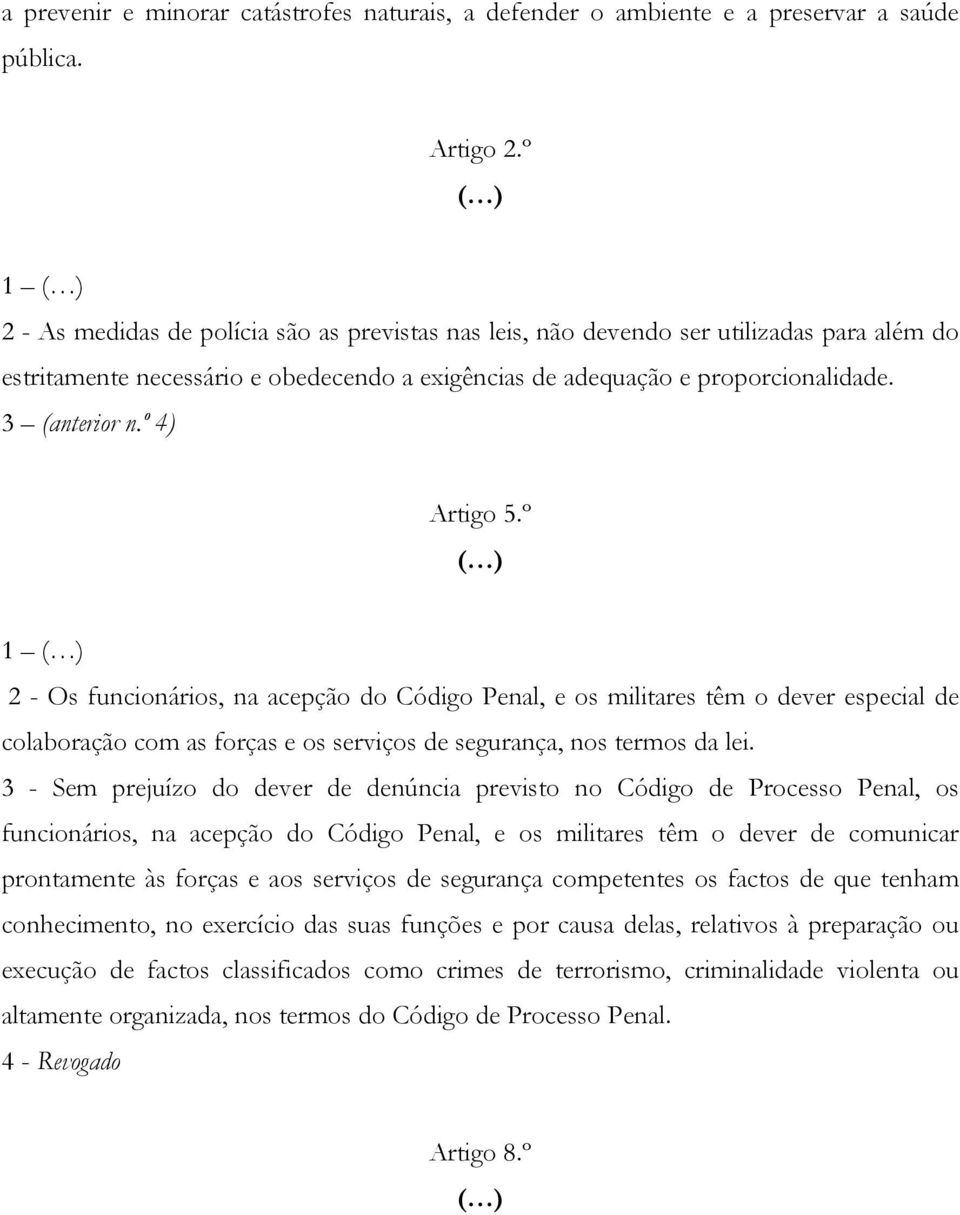 a prevenir e minorar catástrofes naturais, a defender o ambiente e a preservar a saúde pública.

Artigo 2.º
(…)

1 – (…)
2 - As medidas de polícia são as previstas nas leis, não devendo ser utilizadas para além do estritamente necessário e obedecendo a exigências de adequação e proporcionalidade.
3 – (anterior n.º 4)

Artigo 5.º
(…)

1 – (…)
2 - Os funcionários, na acepção do Código Penal, e os militares têm o dever especial de colaboração com as forças e os serviços de segurança, nos termos da lei.
3 - Sem prejuízo do dever de denúncia previsto no Código de Processo Penal, os funcionários, na acepção do Código Penal, e os militares têm o dever de comunicar prontamente às forças e aos serviços de segurança competentes os factos de que tenham conhecimento, no exercício das suas funções e por causa delas, relativos à preparação ou execução de factos classificados como crimes de terrorismo, criminalidade violenta ou altamente organizada, nos termos do Código de Processo Penal.
4 - Revogado

Artigo 8.º
(…)